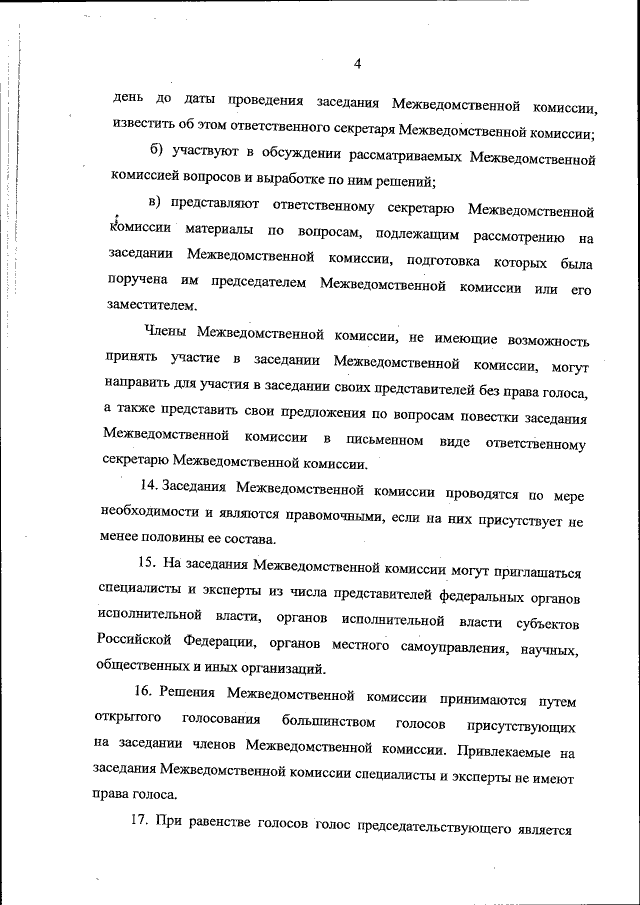 4

день до даты проведения заседания Межведомственной комиссии, известить об этом ответственного секретаря Межведомственной комиссии;

б) участвуют в обсуждении рассматриваемых Межведомственной комиссией вопросов и выработке по ним решений;

в) представляют ответственному секретарю Межведомственной комиссии материалы по вопросам, подлежащим рассмотрению на заседании Межведомственной комиссии, подготовка которых была поручена им председателем Межведомственной комиссии или его заместителем.

Члены Межведомственной комиссии, не имеющие возможность принять участие в заседании Межведомственной комиссии, могут направить для участия в заседании своих представителей без права голоса, а также представить свои предложения по вопросам повестки заседания Межведомственной комиссии в письменном виде ответственному секретарю Межведомственной комиссии.

14. Заседания Межведомственной комиссии проводятся по мере необходимости и являются правомочными, если на них присутствует не менее половины ее состава.

15. На заседания Межведомственной комиссии могут приглашаться специалисты и эксперты из числа представителей федеральных органов исполнительной власти, органов исполнительной власти субъектов Российской Федерации, органов местного самоуправления, научных, общественных и иных организаций.

16. Решения Межведомственной комиссии принимаются путем открытого голосования большинством голосов присутствующих на заседании членов Межведомственной комиссии. Привлекаемые на заседания Межведомственной комиссии специалисты и эксперты не имеют права голоса.

17. При равенстве голосов голос председательствующего является